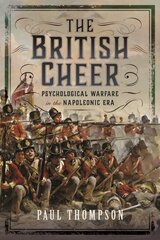 THE BRITISH CHEER

PSYCHOLOGICAL WARFARE in the NAPOLEONIC ERA

PAUL THOMPSON